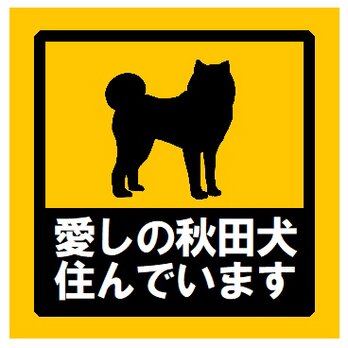 愛しの秋田犬
住んでいます